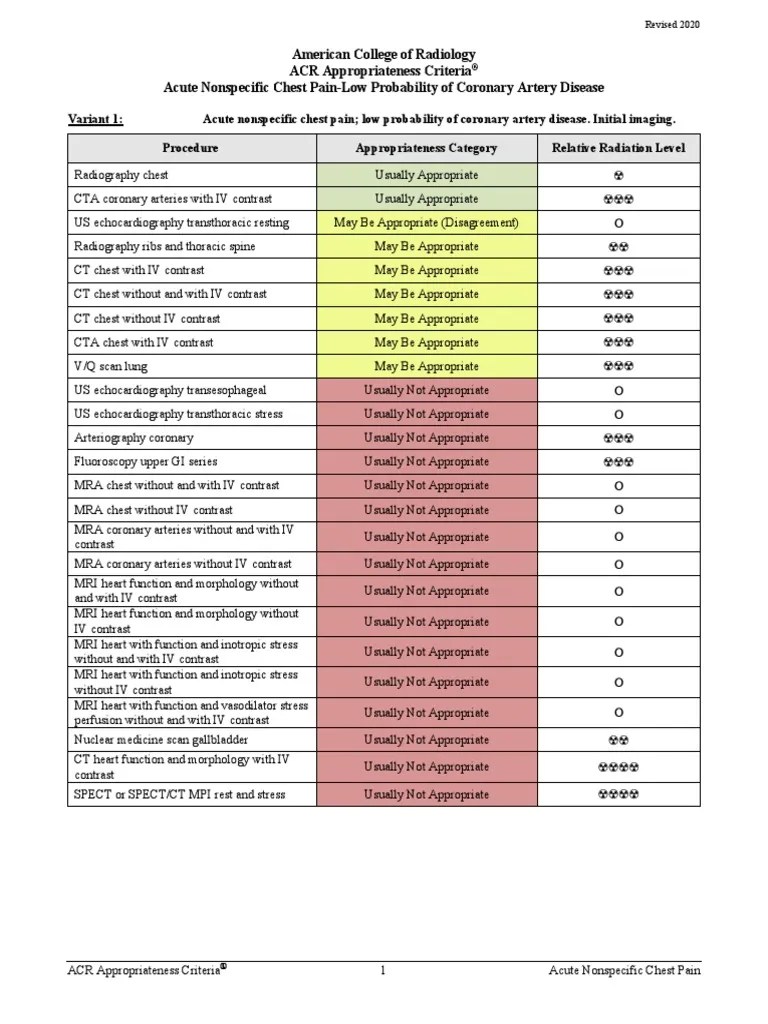 Revised 2020

American College of Radiology
ACR Appropriateness Criteria®
Acute Nonspecific Chest Pain-Low Probability of Coronary Artery Disease

Variant 1: Acute nonspecific chest pain; low probability of coronary artery disease. Initial imaging.

| Procedure | Appropriateness Category | Relative Radiation Level |
|---|---|---|
| Radiography chest | Usually Appropriate | ☢ |
| CTA coronary arteries with IV contrast | Usually Appropriate | ☢☢☢ |
| US echocardiography transthoracic resting | May Be Appropriate (Disagreement) | O |
| Radiography ribs and thoracic spine | May Be Appropriate | ☢☢ |
| CT chest with IV contrast | May Be Appropriate | ☢☢☢ |
| CT chest without and with IV contrast | May Be Appropriate | ☢☢☢ |
| CT chest without IV contrast | May Be Appropriate | ☢☢☢ |
| CTA chest with IV contrast | May Be Appropriate | ☢☢☢ |
| V/Q scan lung | May Be Appropriate | ☢☢☢ |
| US echocardiography transesophageal | Usually Not Appropriate | O |
| US echocardiography transthoracic stress | Usually Not Appropriate | O |
| Arteriography coronary | Usually Not Appropriate | ☢☢☢ |
| Fluoroscopy upper GI series | Usually Not Appropriate | ☢☢☢ |
| MRA chest without and with IV contrast | Usually Not Appropriate | O |
| MRA chest without IV contrast | Usually Not Appropriate | O |
| MRA coronary arteries without and with IV contrast | Usually Not Appropriate | O |
| MRA coronary arteries without IV contrast | Usually Not Appropriate | O |
| MRI heart function and morphology without and with IV contrast | Usually Not Appropriate | O |
| MRI heart function and morphology without IV contrast | Usually Not Appropriate | O |
| MRI heart with function and inotropic stress without and with IV contrast | Usually Not Appropriate | O |
| MRI heart with function and inotropic stress without IV contrast | Usually Not Appropriate | O |
| MRI heart with function and vasodilator stress perfusion without and with IV contrast | Usually Not Appropriate | O |
| Nuclear medicine scan gallbladder | Usually Not Appropriate | ☢☢ |
| CT heart function and morphology with IV contrast | Usually Not Appropriate | ☢☢☢☢ |
| SPECT or SPECT/CT MPI rest and stress | Usually Not Appropriate | ☢☢☢☢ |

ACR Appropriateness Criteria® 1 Acute Nonspecific Chest Pain